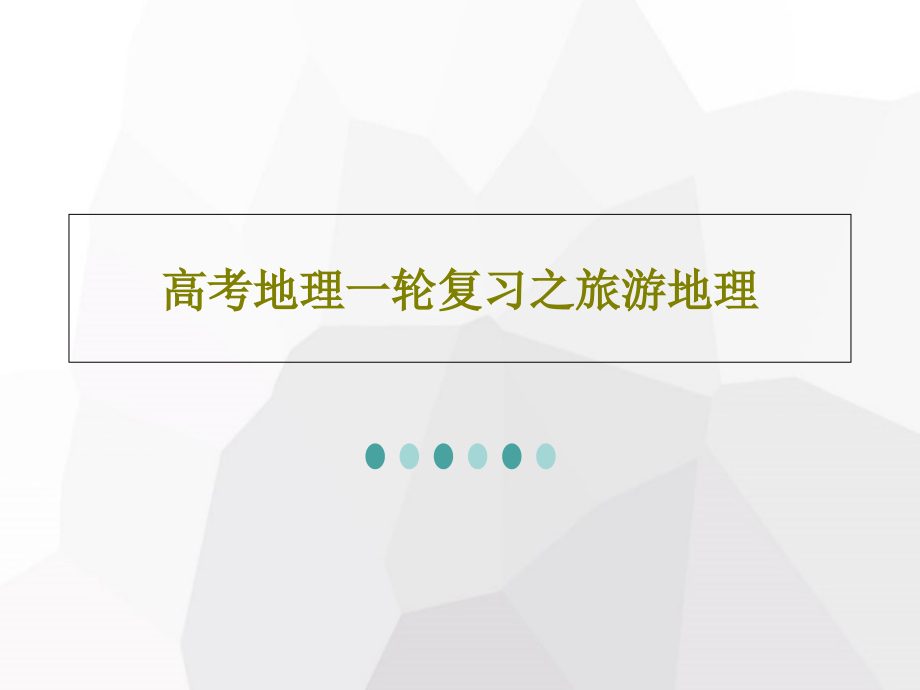 高考地理一轮复习之旅游地理